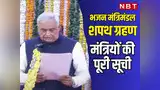 NBT

भजन मंत्रिमंडल
शपथ ग्रहण

मंत्रियों की
पूरी सूची